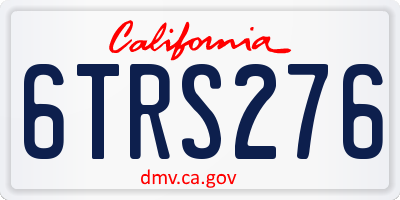 California

6TRS276

dmv.ca.gov